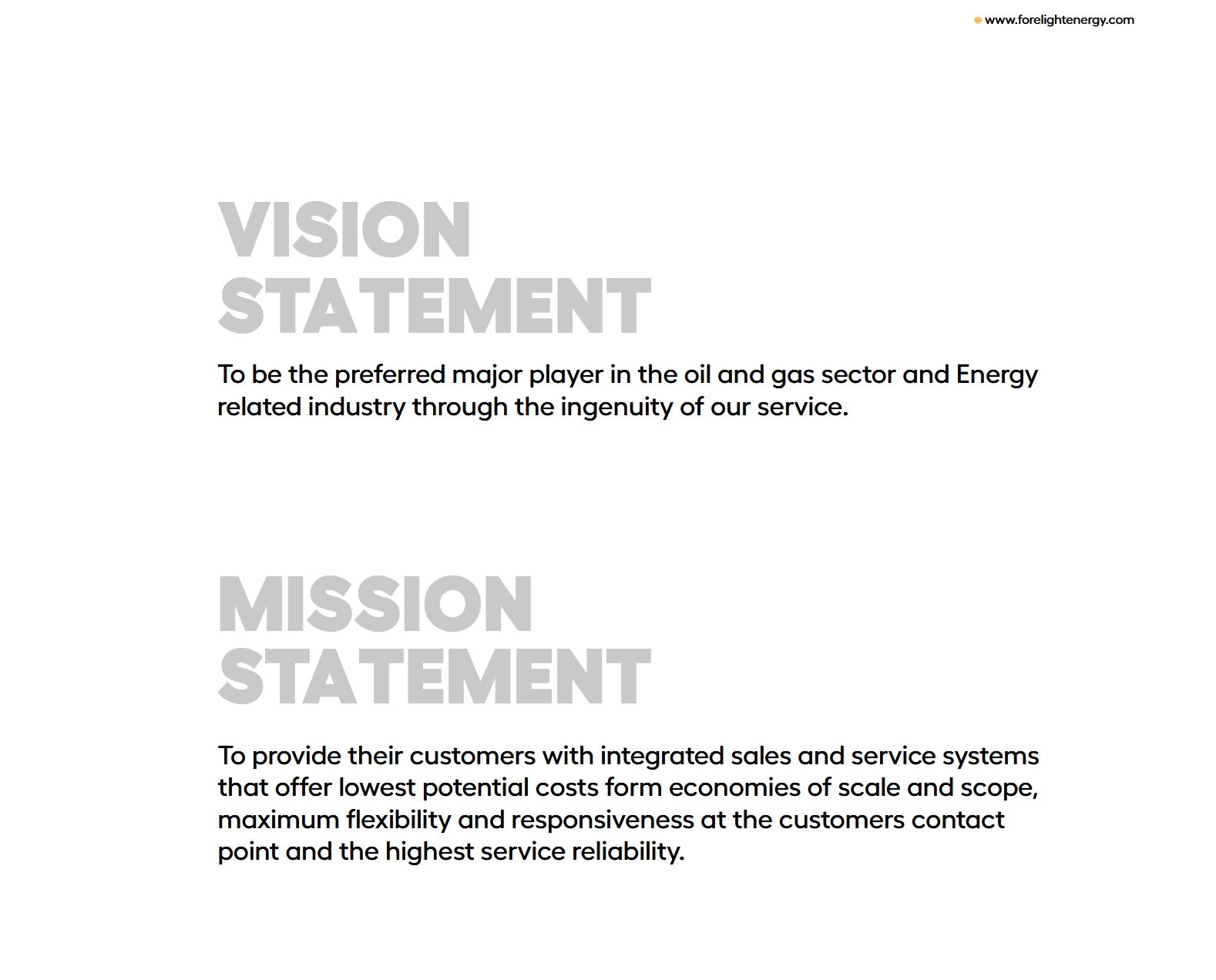 www.forelightenergy.com

VISION STATEMENT

To be the preferred major player in the oil and gas sector and Energy related industry through the ingenuity of our service.

MISSION STATEMENT

To provide their customers with integrated sales and service systems that offer lowest potential costs form economies of scale and scope, maximum flexibility and responsiveness at the customers contact point and the highest service reliability.